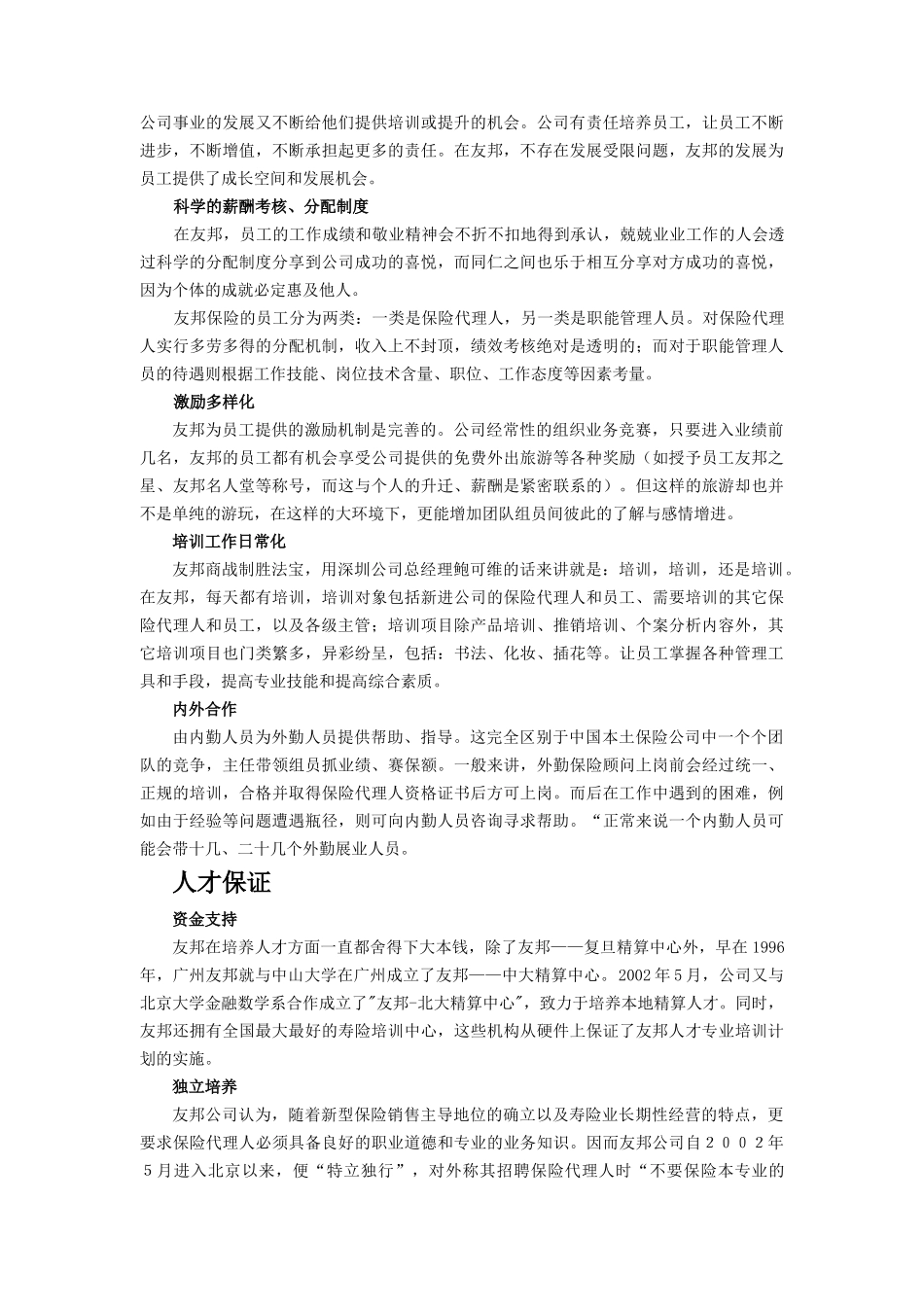 公司事业的发展又不断给他们提供培训或提升的机会。公司有责任培养员工，让员工不断进步，不断增值，不断承担起更多的责任。在友邦，不存在发展受限问题，友邦的发展为员工提供了成长空间和发展机会。

科学的薪酬考核、分配制度

在友邦，员工的工作成绩和敬业精神会不折不扣地得到承认，兢兢业业工作的人会透过科学的分配制度分享到公司成功的喜悦，而同仁之间也乐于相互分享对方成功的喜悦，因为个体的成就必定惠及他人。

友邦保险的员工分为两类：一类是保险代理人，另一类是职能管理人员。对保险代理人实行多劳多得的分配机制，收入上不封顶，绩效考核绝对是透明的；而对于职能管理人员的待遇则根据工作技能、岗位技术含量、职位、工作态度等因素考量。

激励多样化

友邦为员工提供的激励机制是完善的。公司经常性的组织业务竞赛，只要进入业绩前几名，友邦的员工都有机会享受公司提供的免费外出旅游等各种奖励（如授予员工友邦之星、友邦名人堂等称号，而这与个人的升迁、薪酬是紧密联系的）。但这样的旅游却也并不是单纯的游玩，在这样的大环境下，更能增加团队组员间彼此的了解与感情增进。

培训工作日常化

友邦商战制胜法宝，用深圳公司总经理鲍可维的话来讲就是：培训，培训，还是培训。在友邦，每天都有培训，培训对象包括新进公司的保险代理人和员工、需要培训的其它保险代理人和员工，以及各级主管；培训项目除产品培训、推销培训、个案分析内容外，其它培训项目也门类繁多，异彩纷呈，包括：书法、化妆、插花等。让员工掌握各种管理工具和手段，提高专业技能和提高综合素质。

内外合作

由内勤人员为外勤人员提供帮助、指导。这完全区别于中国本土保险公司中一个个团队的竞争，主任带领组员抓业绩、赛保额。一般来讲，外勤保险顾问上岗前会经过统一、正规的培训，合格并取得保险代理人资格证书后方可上岗。而后在工作中遇到的困难，例如由于经验等问题遭遇瓶径，则可向内勤人员咨询寻求帮助。“正常来说一个内勤人员可能会带十几、二十几个外勤展业人员。

人才保证

资金支持

友邦在培养人才方面一直都舍得下大本钱，除了友邦——复旦精算中心外，早在1996年，广州友邦就与中山大学在广州成立了友邦——中大精算中心。2002年5月，公司又与北京大学金融数学系合作成立了"友邦-北大精算中心"，致力于培养本地精算人才。同时，友邦还拥有全国最大最好的寿险培训中心，这些机构从硬件上保证了友邦人才专业培训计划的实施。

独立培养

友邦公司认为，随着新型保险销售主导地位的确立以及寿险业长期性经营的特点，更要求保险代理人必须具备良好的职业道德和专业的业务知识。因而友邦公司自２００２年５月进入北京以来，便“特立独行”，对外称其招聘保险代理人时“不要保险本专业的